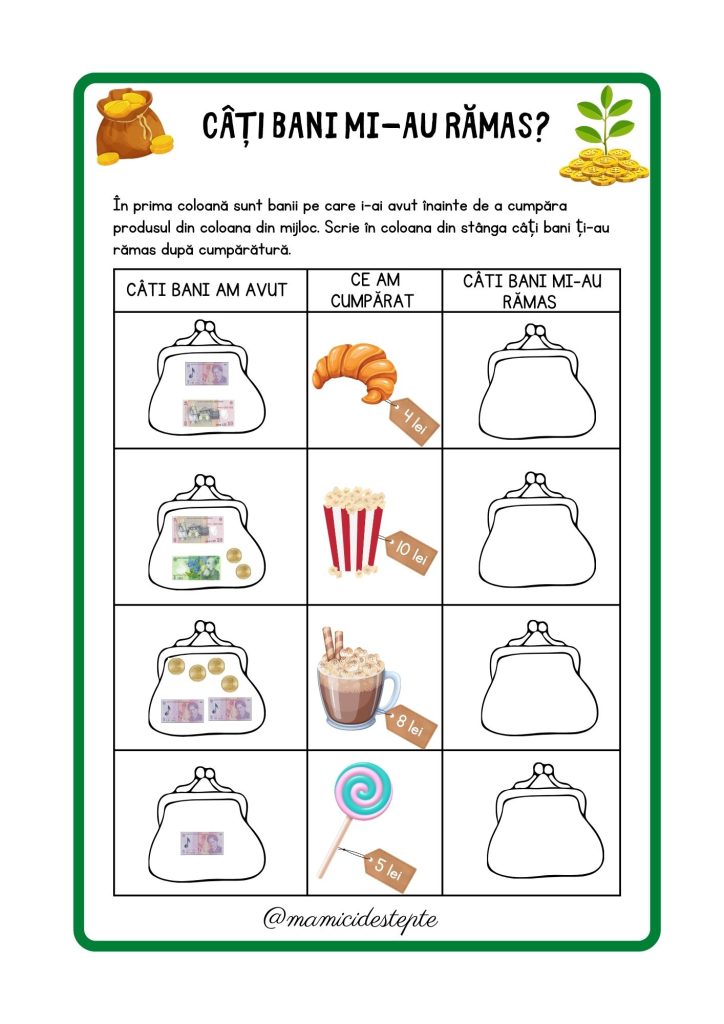 CÂȚI BANI MI-AU RĂMAS?

În prima coloană sunt banii pe care i-ai avut înainte de a cumpăra produsul din coloana din mijloc. Scrie în coloana din stânga câți bani ți-au rămas după cumpărătură.

| CÂTI BANI AM AVUT | CE AM CUMPĂRAT | CÂTI BANI MI-AU RĂMAS |
|---|---|---|
| | 4 lei | |
| | 10 lei | |
| | 8 lei | |
| | 5 lei | |

@mamicidestepte